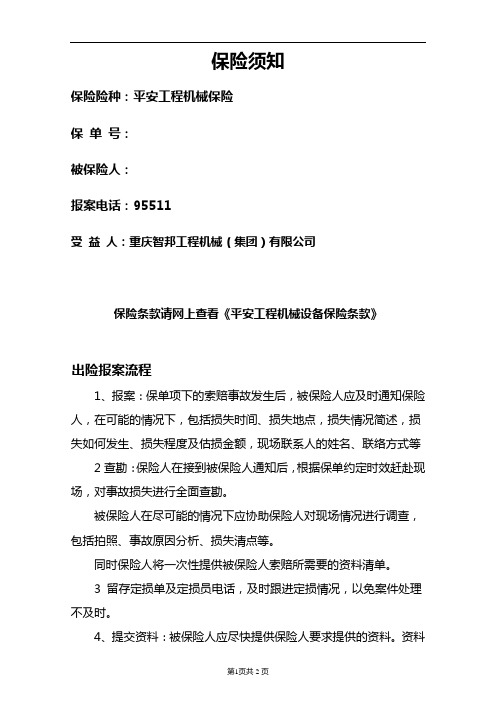 保险须知

保险险种：平安工程机械保险

保 单 号：

被保险人：

报案电话：95511

受 益 人：重庆智邦工程机械（集团）有限公司

保险条款请网上查看《平安工程机械设备保险条款》

出险报案流程

1、报案：保单项下的索赔事故发生后，被保险人应及时通知保险人，在可能的情况下，包括损失时间、损失地点，损失情况简述，损失如何发生、损失程度及估损金额，现场联系人的姓名、联络方式等

2 查勘：保险人在接到被保险人通知后，根据保单约定时效赶赴现场，对事故损失进行全面查勘。

被保险人在尽可能的情况下应协助保险人对现场情况进行调查，包括拍照、事故原因分析、损失清点等。

同时保险人将一次性提供被保险人索赔所需要的资料清单。

3 留存定损单及定损员电话，及时跟进定损情况，以免案件处理不及时。

4、提交资料：被保险人应尽快提供保险人要求提供的资料。资料

第1页共2页